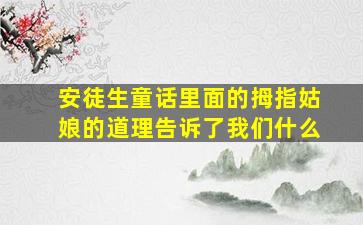 安徒生童话里面的拇指姑娘的道理告诉了我们什么